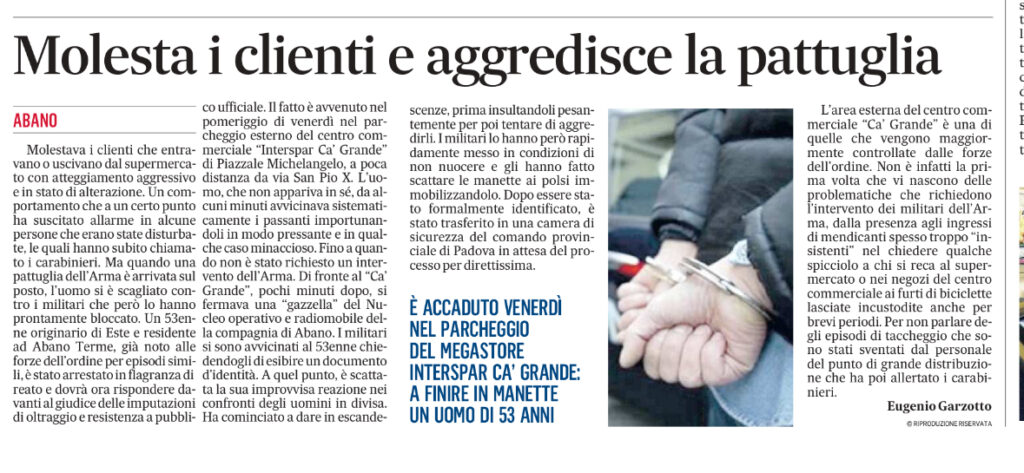 Molesta i clienti e aggredisce la pattuglia

ABANO

Molestava i clienti che entravano o uscivano dal supermercato con atteggiamento aggressivo e in stato di alterazione. Un comportamento che a un certo punto ha suscitato allarme in alcune persone che erano state disturbate, le quali hanno subito chiamato i carabinieri. Ma quando una pattuglia dell'Arma è arrivata sul posto, l'uomo si è scagliato contro i militari che però lo hanno prontamente bloccato. Un 53enne originario di Este e residente ad Abano Terme, già noto alle forze dell'ordine per episodi simili, è stato arrestato in flagranza di reato e dovrà ora rispondere davanti al giudice delle imputazioni di oltraggio e resistenza a pubblico ufficiale. Il fatto è avvenuto nel pomeriggio di venerdì nel parcheggio esterno del centro commerciale "Interspar Ca' Grande" di Piazzale Michelangelo, a poca distanza da via San Pio X. L'uomo, che non appariva in sé, da alcuni minuti avvicinava sistematicamente i passanti importunandoli in modo pressante e in qualche caso minaccioso. Fino a quando non è stato richiesto un intervento dell'Arma. Di fronte al "Ca' Grande", pochi minuti dopo, si fermava una "gazzella" del Nucleo operativo e radiomobile della compagnia di Abano. I militari si sono avvicinati al 53enne chiedendogli di esibire un documento d'identità. A quel punto, è scattata la sua improvvisa reazione nei confronti degli uomini in divisa. Ha cominciato a dare in escandescenze, prima insultandoli pesantemente per poi tentare di aggredirli. I militari lo hanno però rapidamente messo in condizioni di non nuocere e gli hanno fatto scattare le manette ai polsi immobilizzandolo. Dopo essere stato formalmente identificato, è stato trasferito in una camera di sicurezza del comando provinciale di Padova in attesa del processo per direttissima.

È ACCADUTO VENERDÌ NEL PARCHEGGIO DEL MEGASTORE INTERSPAR CA' GRANDE: A FINIRE IN MANETTE UN UOMO DI 53 ANNI

L'area esterna del centro commerciale "Ca' Grande" è una di quelle che vengono maggiormente controllate dalle forze dell'ordine. Non è infatti la prima volta che vi nascono delle problematiche che richiedono l'intervento dei militari dell'Arma, dalla presenza agli ingressi di mendicanti spesso troppo "insistenti" nel chiedere qualche spicciolo a chi si reca al supermercato o nei negozi del centro commerciale ai furti di biciclette lasciate incustodite anche per brevi periodi. Per non parlare degli episodi di taccheggio che sono stati sventati dal personale del punto di grande distribuzione che ha poi allertato i carabinieri.

Eugenio Garzotto

© RIPRODUZIONE RISERVATA